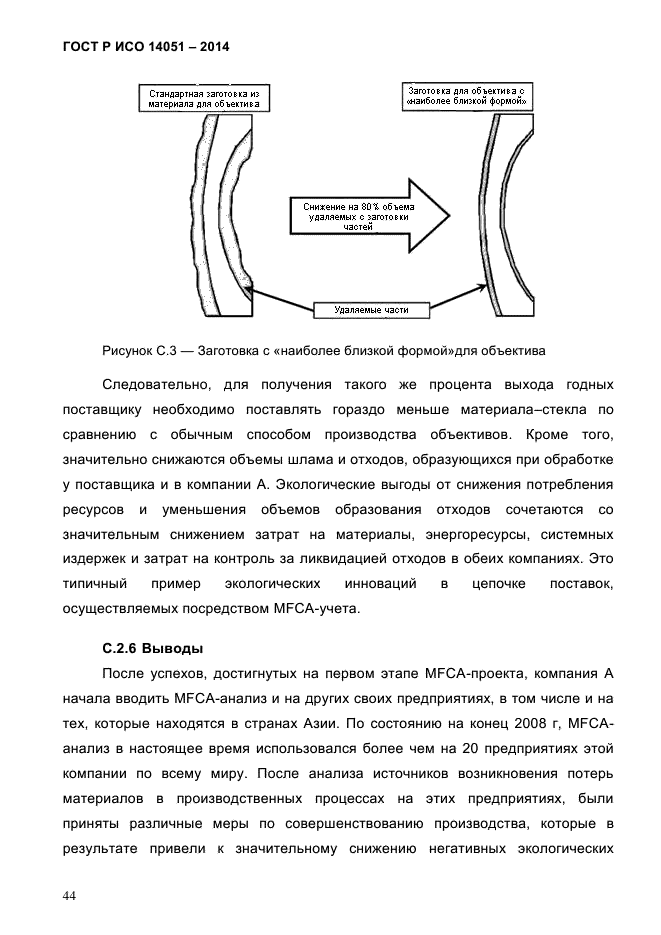 ГОСТ Р ИСО 14051 – 2014

Стандартная заготовка из материала для объектива

Заготовка для объектива с «наиболее близкой формой»

Снижение на 80% объема удаляемых с заготовки частей

Удаляемые части

Рисунок С.3 — Заготовка с «наиболее близкой формой»для объектива

Следовательно, для получения такого же процента выхода годных поставщику необходимо поставлять гораздо меньше материала–стекла по сравнению с обычным способом производства объективов. Кроме того, значительно снижаются объемы шлама и отходов, образующихся при обработке у поставщика и в компании А. Экологические выгоды от снижения потребления ресурсов и уменьшения объемов образования отходов сочетаются со значительным снижением затрат на материалы, энергоресурсы, системных издержек и затрат на контроль за ликвидацией отходов в обеих компаниях. Это типичный пример экологических инноваций в цепочке поставок, осуществляемых посредством MFCA-учета.

С.2.6 Выводы

После успехов, достигнутых на первом этапе MFCA-проекта, компания А начала вводить MFCA-анализ и на других своих предприятиях, в том числе и на тех, которые находятся в странах Азии. По состоянию на конец 2008 г, MFCA-анализ в настоящее время использовался более чем на 20 предприятиях этой компании по всему миру. После анализа источников возникновения потерь материалов в производственных процессах на этих предприятиях, были приняты различные меры по совершенствованию производства, которые в результате привели к значительному снижению негативных экологических

44